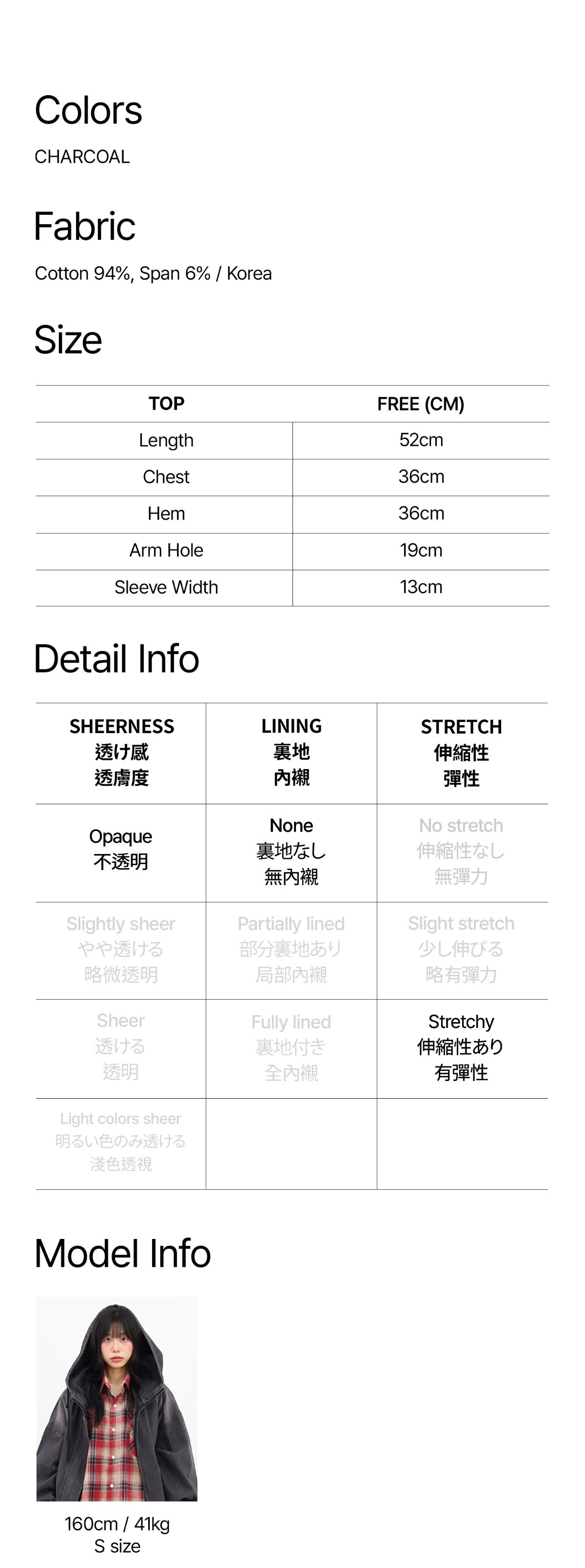 Colors

CHARCOAL

Fabric

Cotton 94%, Span 6% / Korea

Size

| TOP | FREE (CM) |
|---|---|
| Length | 52cm |
| Chest | 36cm |
| Hem | 36cm |
| Arm Hole | 19cm |
| Sleeve Width | 13cm |

Detail Info

| SHEERNESS 透け感 透膚度 | LINING 裏地 內襯 | STRETCH 伸縮性 彈性 |
|---|---|---|
| Opaque 不透明 | None 裏地なし 無內襯 | No stretch 伸縮性なし 無彈力 |
| Slightly sheer やや透ける 略微透明 | Partially lined 部分裏地あり 局部內襯 | Slight stretch 少し伸びる 略有彈力 |
| Sheer 透ける 透明 | Fully lined 裏地付き 全內襯 | Stretchy 伸縮性あり 有彈性 |
| Light colors sheer 明るい色のみ透ける 淺色透視 | | |

Model Info

160cm / 41kg
S size